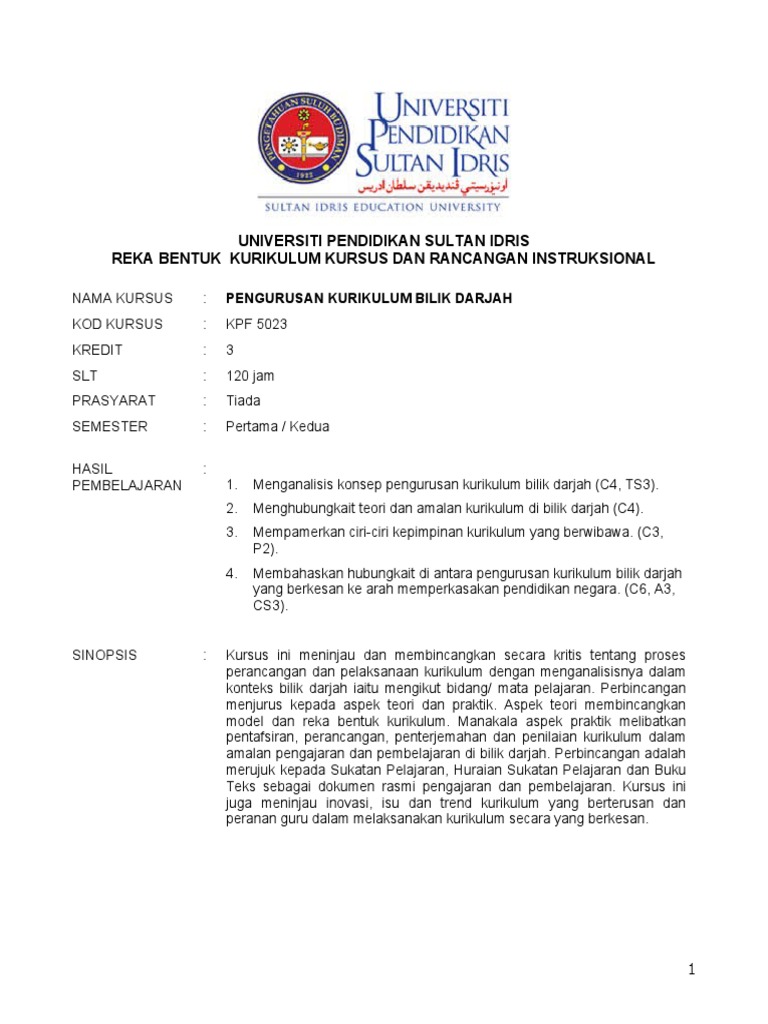 PENGETAHUAN SULUH BUDIMAN
1922

UNIVERSITI PENDIDIKAN SULTAN IDRIS
اونيۏرسيتي ڤنديديقن سلطان ادريس
SULTAN IDRIS EDUCATION UNIVERSITY

UNIVERSITI PENDIDIKAN SULTAN IDRIS
REKA BENTUK KURIKULUM KURSUS DAN RANCANGAN INSTRUKSIONAL

NAMA KURSUS : PENGURUSAN KURIKULUM BILIK DARJAH

KOD KURSUS : KPF 5023

KREDIT : 3

SLT : 120 jam

PRASYARAT : Tiada

SEMESTER : Pertama / Kedua

HASIL PEMBELAJARAN :

1. Menganalisis konsep pengurusan kurikulum bilik darjah (C4, TS3).
2. Menghubungkait teori dan amalan kurikulum di bilik darjah (C4).
3. Mempamerkan ciri-ciri kepimpinan kurikulum yang berwibawa. (C3, P2).
4. Membahaskan hubungkait di antara pengurusan kurikulum bilik darjah yang berkesan ke arah memperkasakan pendidikan negara. (C6, A3, CS3).

SINOPSIS : Kursus ini meninjau dan membincangkan secara kritis tentang proses perancangan dan pelaksanaan kurikulum dengan menganalisisnya dalam konteks bilik darjah iaitu mengikut bidang/ mata pelajaran. Perbincangan menjurus kepada aspek teori dan praktik. Aspek teori membincangkan model dan reka bentuk kurikulum. Manakala aspek praktik melibatkan pentafsiran, perancangan, penterjemahan dan penilaian kurikulum dalam amalan pengajaran dan pembelajaran di bilik darjah. Perbincangan adalah merujuk kepada Sukatan Pelajaran, Huraian Sukatan Pelajaran dan Buku Teks sebagai dokumen rasmi pengajaran dan pembelajaran. Kursus ini juga meninjau inovasi, isu dan trend kurikulum yang berterusan dan peranan guru dalam melaksanakan kurikulum secara yang berkesan.

1